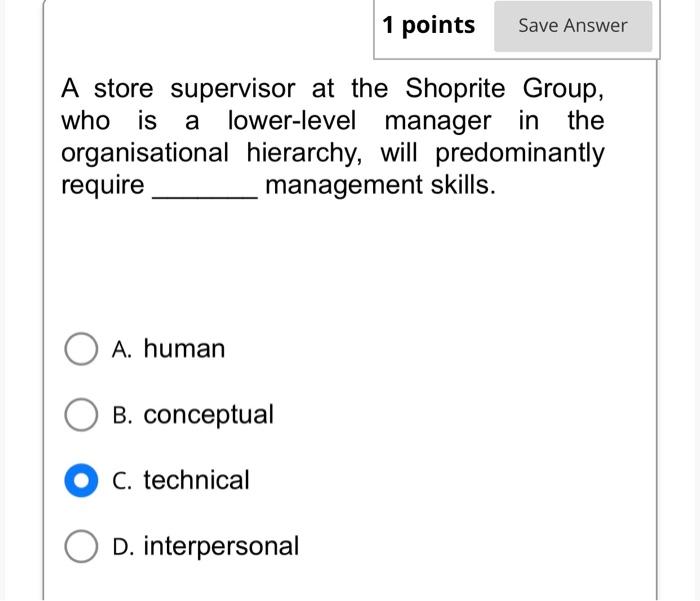 1 points Save Answer

A store supervisor at the Shoprite Group, who is a lower-level manager in the organisational hierarchy, will predominantly require _______ management skills.

A. human

B. conceptual

C. technical

D. interpersonal